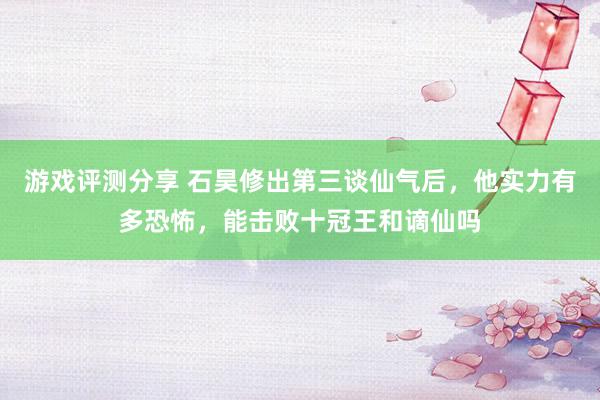 游戏评测分享 石昊修出第三谈仙气后，他实力有多恐怖，能击败十冠王和谪仙吗